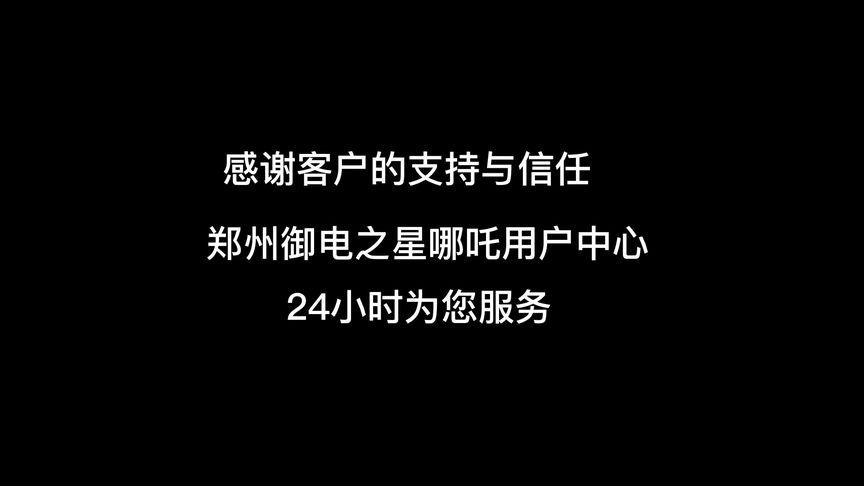 感谢客户的支持与信任

郑州御电之星哪吒用户中心

24小时为您服务